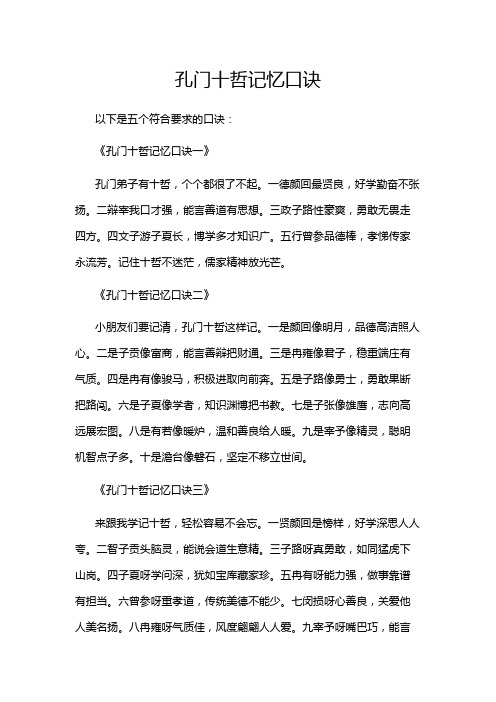 孔门十哲记忆口诀

以下是五个符合要求的口诀：

《孔门十哲记忆口诀一》

孔门弟子有十哲，个个都很了不起。一德颜回最贤良，好学勤奋不张扬。二辩宰我口才强，能言善道有思想。三政子路性豪爽，勇敢无畏走四方。四文子游子夏长，博学多才知识广。五行曾参品德棒，孝悌传家永流芳。记住十哲不迷茫，儒家精神放光芒。

《孔门十哲记忆口诀二》

小朋友们要记清，孔门十哲这样记。一是颜回像明月，品德高洁照人心。二是子贡像富商，能言善辩把财通。三是冉雍像君子，稳重端庄有气质。四是冉有像骏马，积极进取向前奔。五是子路像勇士，勇敢果断把路闯。六是子夏像学者，知识渊博把书教。七是子张像雄鹰，志向高远展宏图。八是有若像暖炉，温和善良给人暖。九是宰予像精灵，聪明机智点子多。十是澹台像磐石，坚定不移立世间。

《孔门十哲记忆口诀三》

来跟我学记十哲，轻松容易不会忘。一贤颜回是榜样，好学深思人人夸。二智子贡头脑灵，能说会道生意精。三子路呀真勇敢，如同猛虎下山岗。四子夏呀学问深，犹如宝库藏家珍。五冉有呀能力强，做事靠谱有担当。六曾参呀重孝道，传统美德不能少。七闵损呀心善良，关爱他人美名扬。八冉雍呀气质佳，风度翩翩人人爱。九宰予呀嘴巴巧，能言